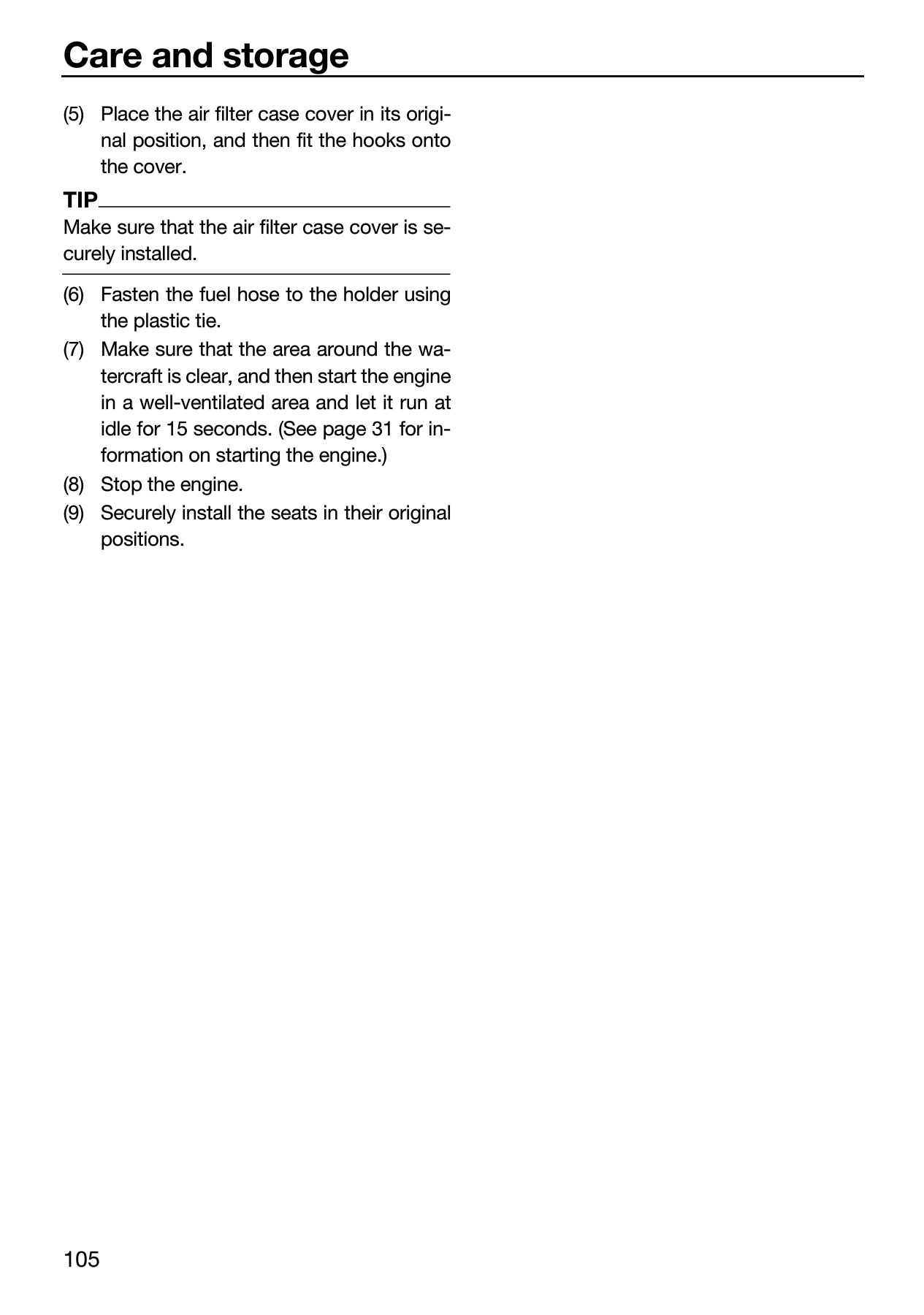 Care and storage

(5) Place the air filter case cover in its original position, and then fit the hooks onto the cover.

TIP

Make sure that the air filter case cover is securely installed.

(6) Fasten the fuel hose to the holder using the plastic tie.
(7) Make sure that the area around the watercraft is clear, and then start the engine in a well-ventilated area and let it run at idle for 15 seconds. (See page 31 for information on starting the engine.)
(8) Stop the engine.
(9) Securely install the seats in their original positions.

105